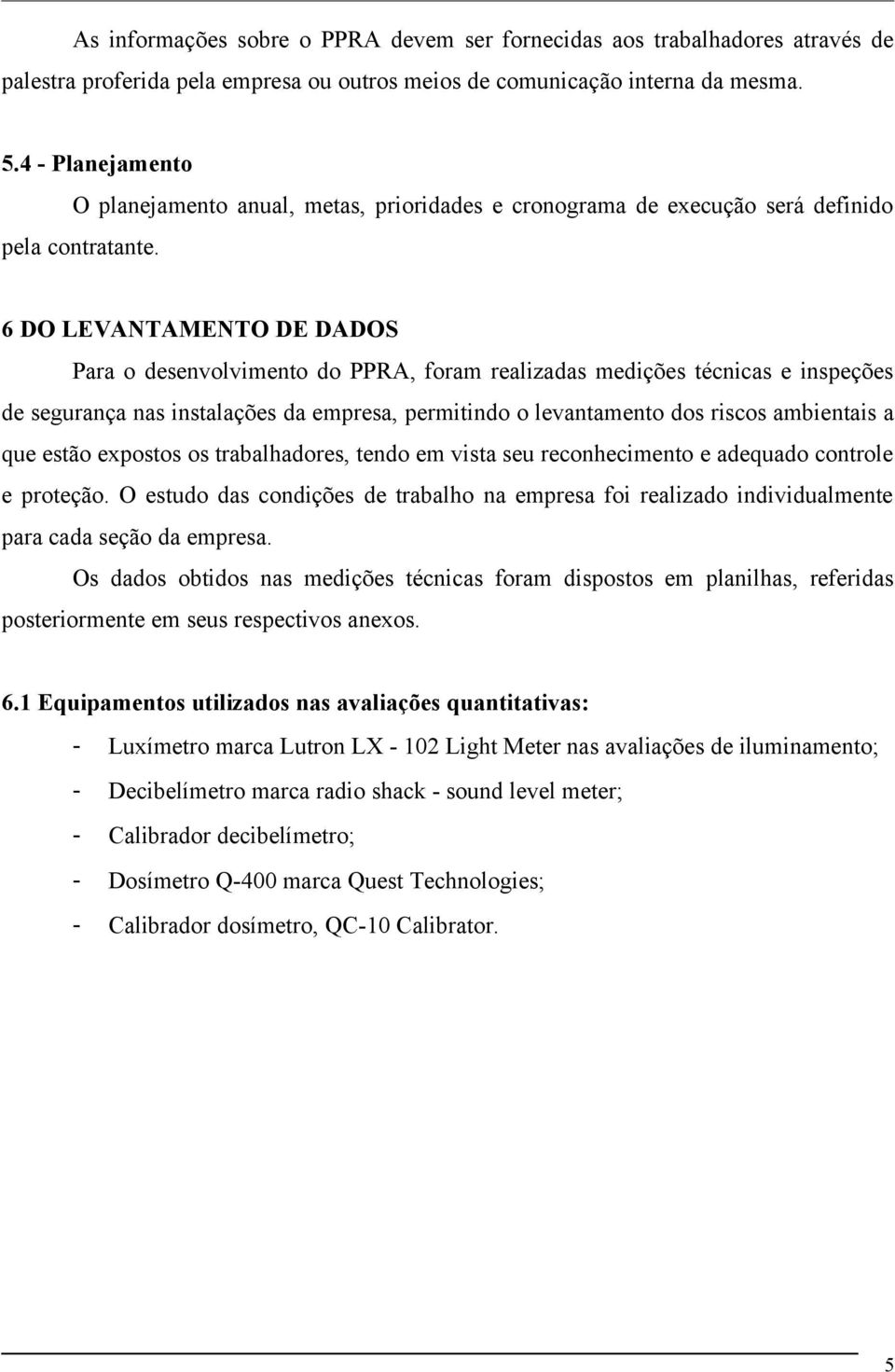 As informações sobre o PPRA devem ser fornecidas aos trabalhadores através de palestra proferida pela empresa ou outros meios de comunicação interna da mesma.

5.4 - Planejamento

O planejamento anual, metas, prioridades e cronograma de execução será definido pela contratante.

6 DO LEVANTAMENTO DE DADOS

Para o desenvolvimento do PPRA, foram realizadas medições técnicas e inspeções de segurança nas instalações da empresa, permitindo o levantamento dos riscos ambientais a que estão expostos os trabalhadores, tendo em vista seu reconhecimento e adequado controle e proteção. O estudo das condições de trabalho na empresa foi realizado individualmente para cada seção da empresa.

Os dados obtidos nas medições técnicas foram dispostos em planilhas, referidas posteriormente em seus respectivos anexos.

6.1 Equipamentos utilizados nas avaliações quantitativas:

- Luxímetro marca Lutron LX - 102 Light Meter nas avaliações de iluminamento;
- Decibelímetro marca radio shack - sound level meter;
- Calibrador decibelímetro;
- Dosímetro Q-400 marca Quest Technologies;
- Calibrador dosímetro, QC-10 Calibrator.

5